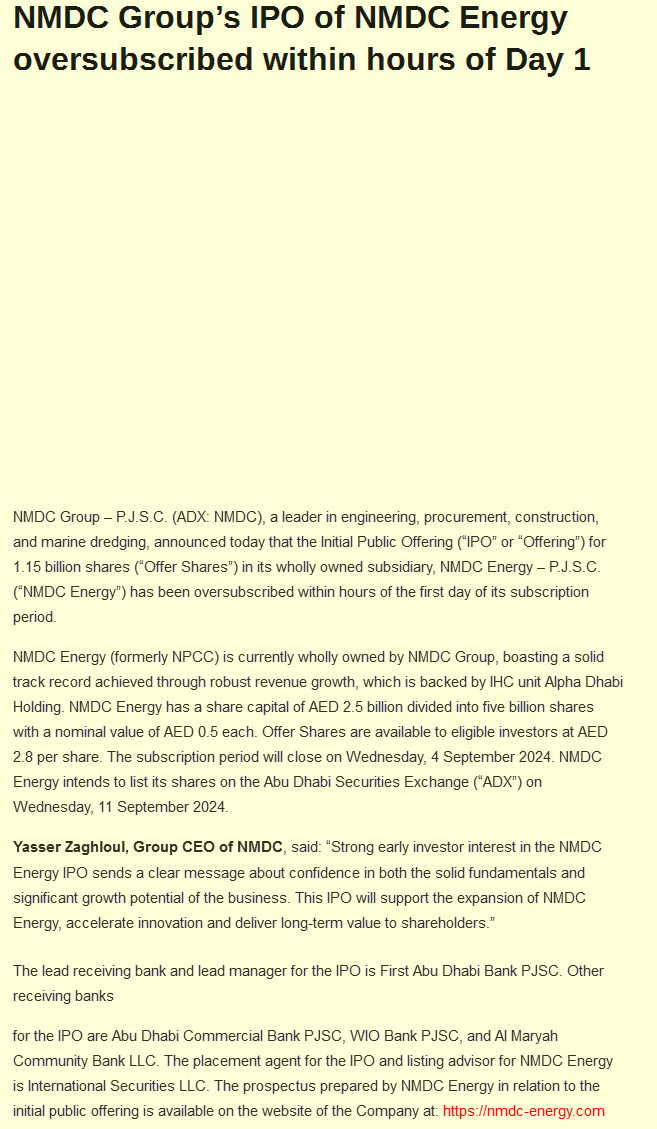 NMDC Group’s IPO of NMDC Energy oversubscribed within hours of Day 1

NMDC Group – P.J.S.C. (ADX: NMDC), a leader in engineering, procurement, construction, and marine dredging, announced today that the Initial Public Offering (“IPO” or “Offering”) for 1.15 billion shares (“Offer Shares”) in its wholly owned subsidiary, NMDC Energy – P.J.S.C. (“NMDC Energy”) has been oversubscribed within hours of the first day of its subscription period.

NMDC Energy (formerly NPCC) is currently wholly owned by NMDC Group, boasting a solid track record achieved through robust revenue growth, which is backed by IHC unit Alpha Dhabi Holding. NMDC Energy has a share capital of AED 2.5 billion divided into five billion shares with a nominal value of AED 0.5 each. Offer Shares are available to eligible investors at AED 2.8 per share. The subscription period will close on Wednesday, 4 September 2024. NMDC Energy intends to list its shares on the Abu Dhabi Securities Exchange (“ADX”) on Wednesday, 11 September 2024.

Yasser Zaghloul, Group CEO of NMDC, said: “Strong early investor interest in the NMDC Energy IPO sends a clear message about confidence in both the solid fundamentals and significant growth potential of the business. This IPO will support the expansion of NMDC Energy, accelerate innovation and deliver long-term value to shareholders.”

The lead receiving bank and lead manager for the IPO is First Abu Dhabi Bank PJSC. Other receiving banks

for the IPO are Abu Dhabi Commercial Bank PJSC, WIO Bank PJSC, and Al Maryah Community Bank LLC. The placement agent for the IPO and listing advisor for NMDC Energy is International Securities LLC. The prospectus prepared by NMDC Energy in relation to the initial public offering is available on the website of the Company at: https://nmdc-energy.com